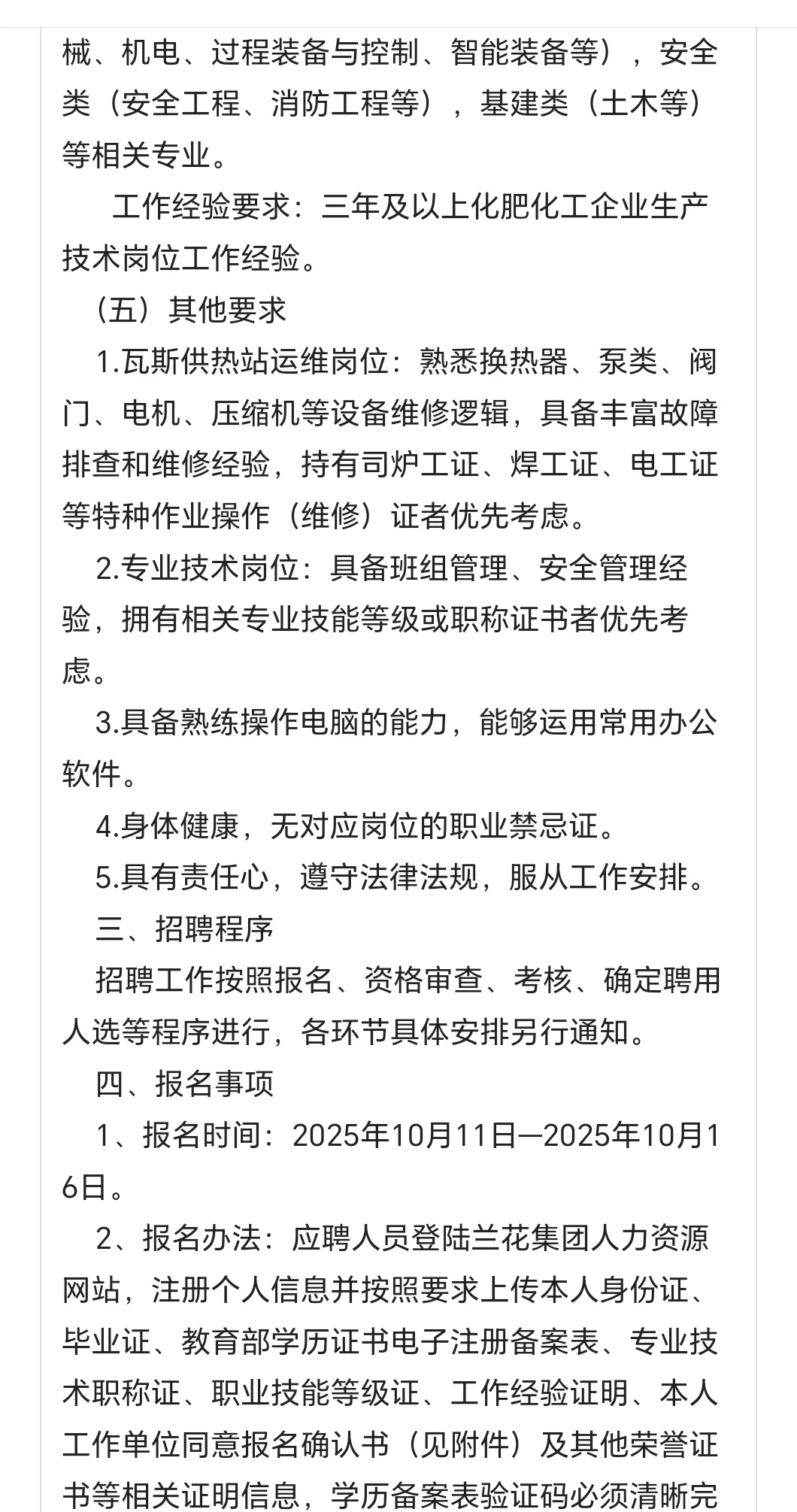 械、机电、过程装备与控制、智能装备等），安全类（安全工程、消防工程等），基建类（土木等）等相关专业。

工作经验要求：三年及以上化肥化工企业生产技术岗位工作经验。

（五）其他要求

1.瓦斯供热站运维岗位：熟悉换热器、泵类、阀门、电机、压缩机等设备维修逻辑，具备丰富故障排查和维修经验，持有司炉工证、焊工证、电工证等特种作业操作（维修）证者优先考虑。

2.专业技术岗位：具备班组管理、安全管理经验，拥有相关专业技能等级或职称证书者优先考虑。

3.具备熟练操作电脑的能力，能够运用常用办公软件。

4.身体健康，无对应岗位的职业禁忌证。

5.具有责任心，遵守法律法规，服从工作安排。

三、招聘程序

招聘工作按照报名、资格审查、考核、确定聘用人选等程序进行，各环节具体安排另行通知。

四、报名事项

1、报名时间：2025年10月11日—2025年10月16日。

2、报名办法：应聘人员登陆兰花集团人力资源网站，注册个人信息并按照要求上传本人身份证、毕业证、教育部学历证书电子注册备案表、专业技术职称证、职业技能等级证、工作经验证明、本人工作单位同意报名确认书（见附件）及其他荣誉证书等相关证明信息，学历备案表验证码必须清晰完